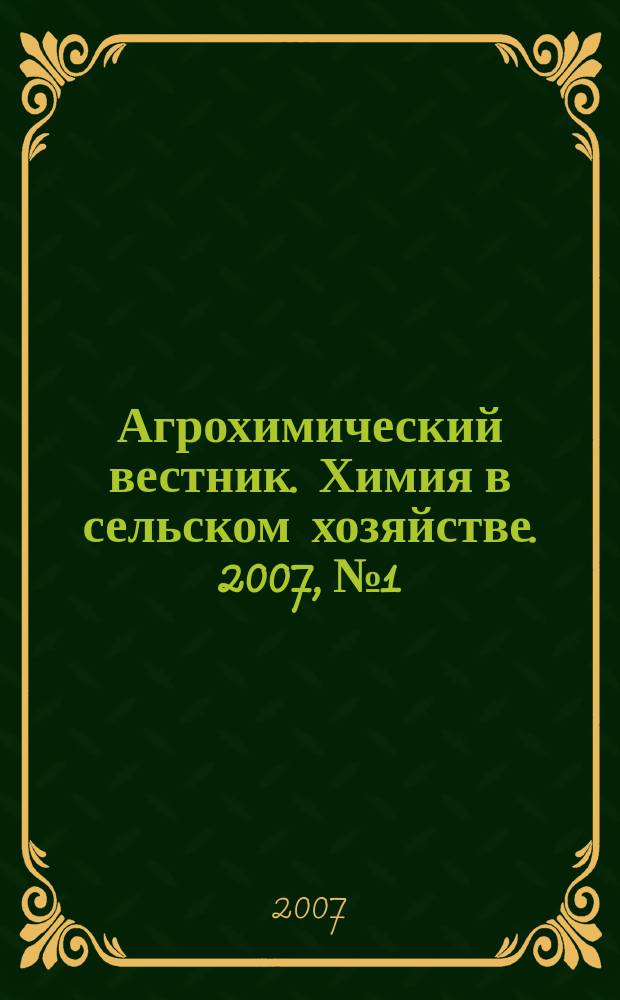 Агрохимический вестник. Химия в сельском хозяйстве. 2007, №1

2007